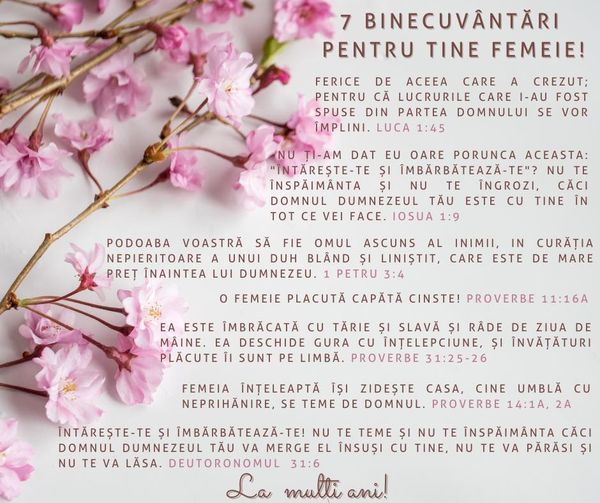 7 BINECUVÂNTĂRI PENTRU TINE FEMEIE!

FERICE DE ACEEA CARE A CREZUT; PENTRU CĂ LUCRURILE CARE I-AU FOST SPUSE DIN PARTEA DOMNULUI SE VOR ÎMPLINI. LUCA 1:45

NU ȚI-AM DAT EU OARE PORUNCA ACEASTA: "ÎNTĂREȘTE-TE ȘI ÎMBĂRBĂTEAZĂ-TE"? NU TE ÎNSPĂIMÂNTA ȘI NU TE ÎNGROZI, CĂCI DOMNUL DUMNEZEUL TĂU ESTE CU TINE ÎN TOT CE VEI FACE. IOSUA 1:9

PODOABA VOASTRĂ SĂ FIE OMUL ASCUNS AL INIMII, IN CURĂȚIA NEPIERITOARE A UNUI DUH BLÂND ȘI LINIȘTIT, CARE ESTE DE MARE PREȚ ÎNAINTEA LUI DUMNEZEU. 1 PETRU 3:4

O FEMEIE PLACUTĂ CAPĂTĂ CINSTE! PROVERBE 11:16A

EA ESTE ÎMBRĂCATĂ CU TĂRIE ȘI SLAVĂ ȘI RÂDE DE ZIUA DE MÂINE. EA DESCHIDE GURA CU ÎNȚELEPCIUNE, ȘI ÎNVĂȚĂTURI PLĂCUTE ÎI SUNT PE LIMBĂ. PROVERBE 31:25-26

FEMEIA ÎNȚELEAPTĂ ÎȘI ZIDEȘTE CASA, CINE UMBLĂ CU NEPRIHĂNIRE, SE TEME DE DOMNUL. PROVERBE 14:1A, 2A

ÎNTĂREȘTE-TE ȘI ÎMBĂRBĂTEAZĂ-TE! NU TE TEME ȘI NU TE ÎNSPĂIMÂNTA CĂCI DOMNUL DUMNEZEUL TĂU VA MERGE EL ÎNSUȘI CU TINE, NU TE VA PĂRĂSI ȘI NU TE VA LĂSA. DEUTORONOMUL 31:6

La mulți ani!